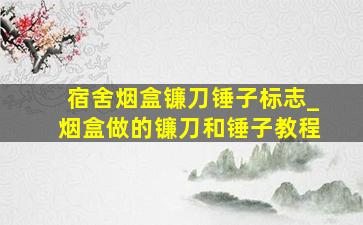 宿舍烟盒镰刀锤子标志_烟盒做的镰刀和锤子教程